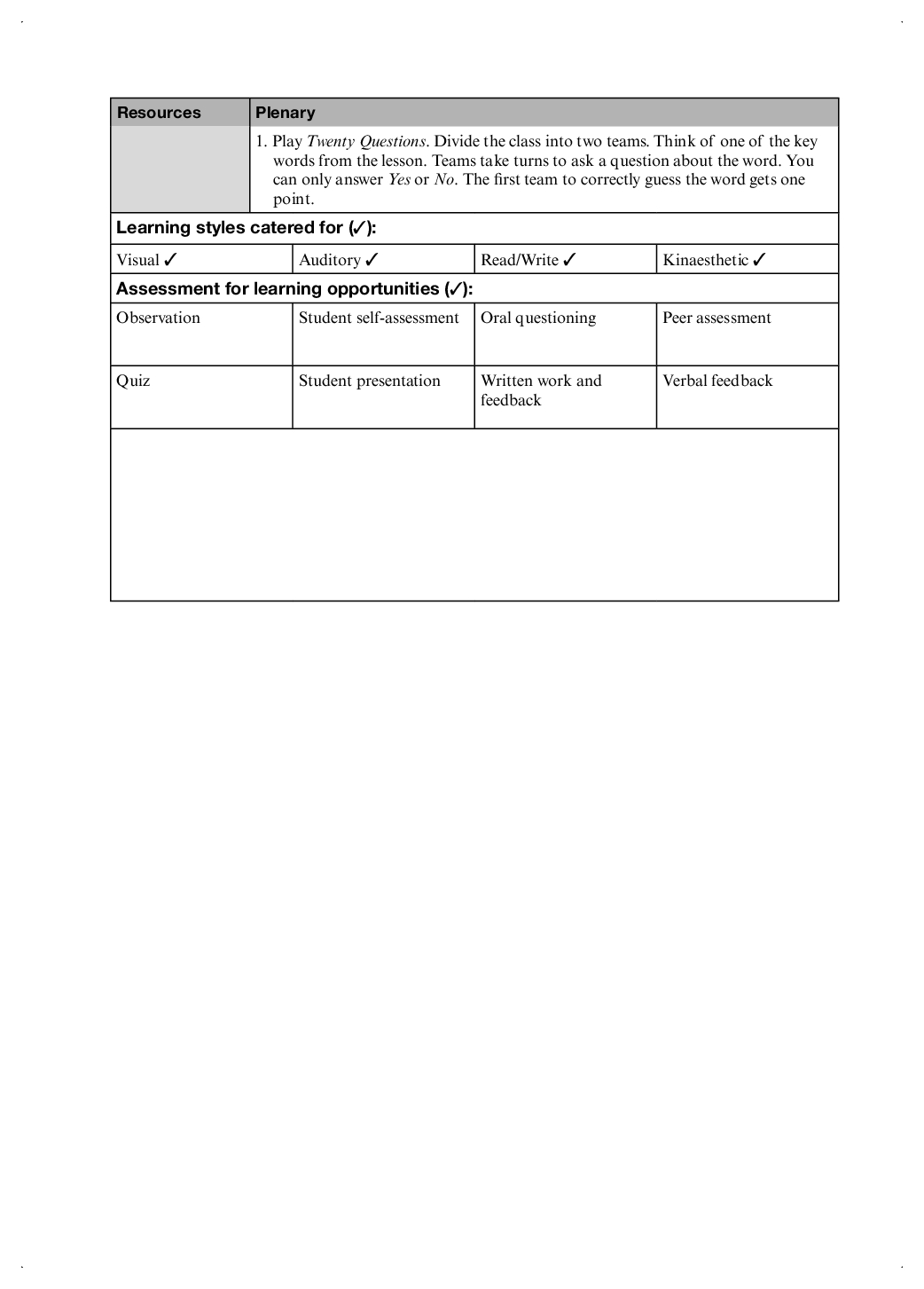 | Resources | Plenary |
|---|---|
| | 1. Play Twenty Questions. Divide the class into two teams. Think of one of the key words from the lesson. Teams take turns to ask a question about the word. You can only answer Yes or No. The first team to correctly guess the word gets one point. |

Learning styles catered for (✓):

| Visual ✓ | Auditory ✓ | Read/Write ✓ | Kinaesthetic ✓ |
|---|---|---|---|

Assessment for learning opportunities (✓):

| Observation | Student self-assessment | Oral questioning | Peer assessment |
|---|---|---|---|
| Quiz | Student presentation | Written work and feedback | Verbal feedback |